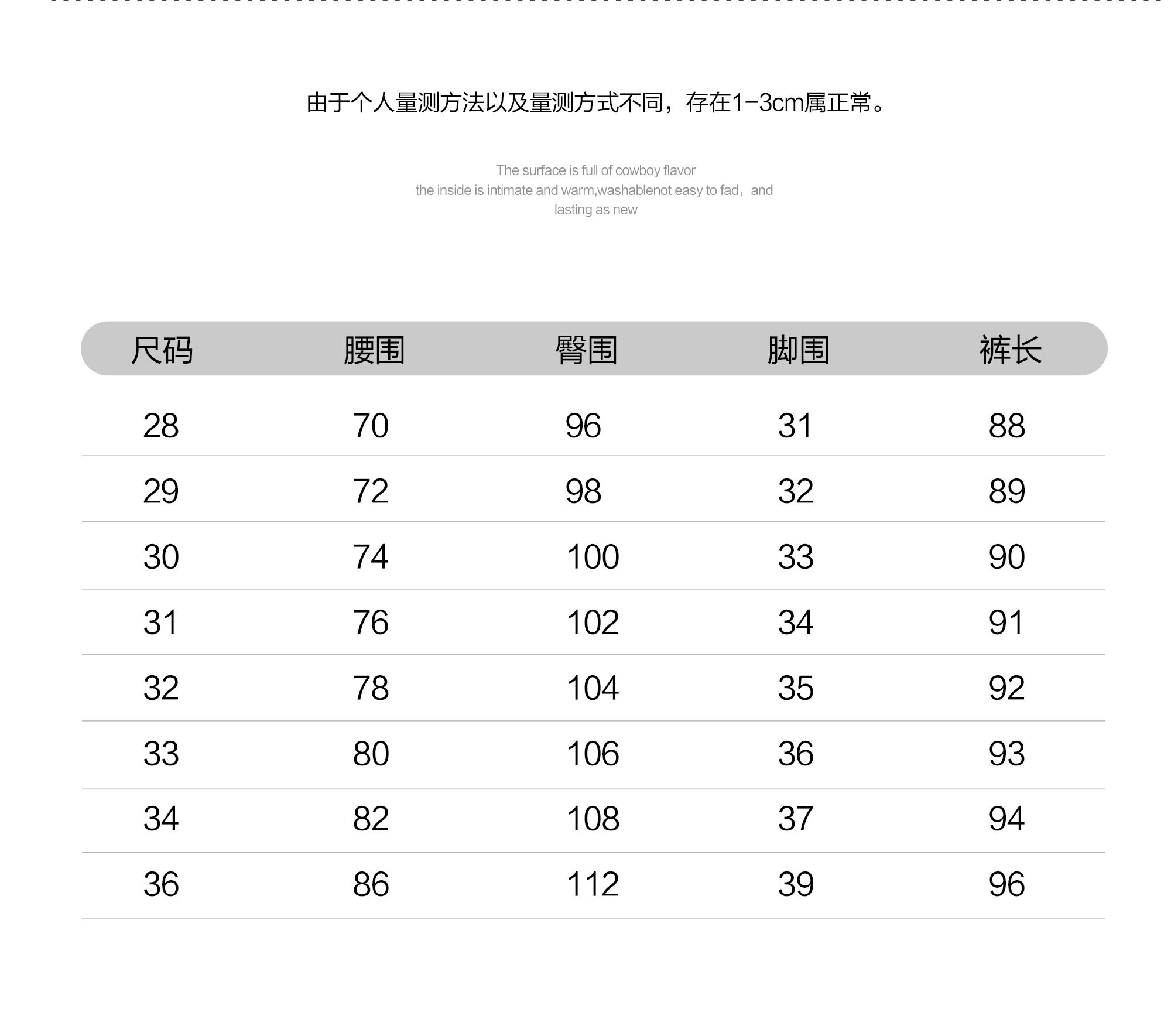 由于个人量测方法以及量测方式不同，存在1-3cm属正常。

The surface is full of cowboy flavor
the inside is intimate and warm,washablenot easy to fad，and lasting as new

| 尺码 | 腰围 | 臀围 | 脚围 | 裤长 |
|---|---|---|---|---|
| 28 | 70 | 96 | 31 | 88 |
| 29 | 72 | 98 | 32 | 89 |
| 30 | 74 | 100 | 33 | 90 |
| 31 | 76 | 102 | 34 | 91 |
| 32 | 78 | 104 | 35 | 92 |
| 33 | 80 | 106 | 36 | 93 |
| 34 | 82 | 108 | 37 | 94 |
| 36 | 86 | 112 | 39 | 96 |